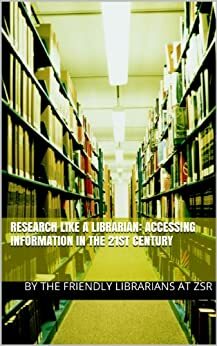 RESEARCH LIKE A LIBRARIAN: ACCESSING INFORMATION IN THE 21ST CENTURY

BY THE FRIENDLY LIBRARIANS AT ZSR